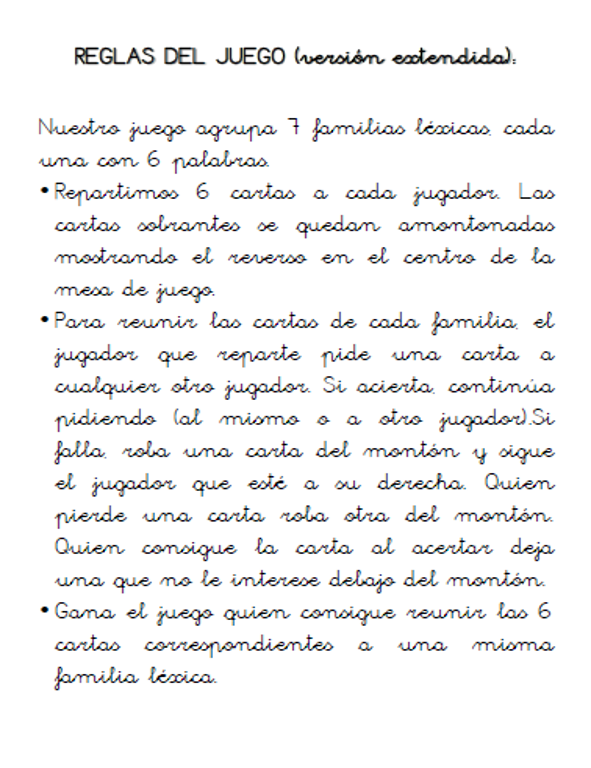 REGLAS DEL JUEGO (versión extendida):

Nuestro juego agrupa 7 familias léxicas, cada una con 6 palabras.

• Repartimos 6 cartas a cada jugador. Las cartas sobrantes se quedan amontonadas mostrando el reverso en el centro de la mesa de juego.

• Para reunir las cartas de cada familia, el jugador que reparte pide una carta a cualquier otro jugador. Si acierta, continúa pidiendo (al mismo o a otro jugador).Si falla, roba una carta del montón y sigue el jugador que esté a su derecha. Quien pierde una carta roba otra del montón. Quien consigue la carta al acertar deja una que no le interese debajo del montón.

• Gana el juego quien consigue reunir las 6 cartas correspondientes a una misma familia léxica.